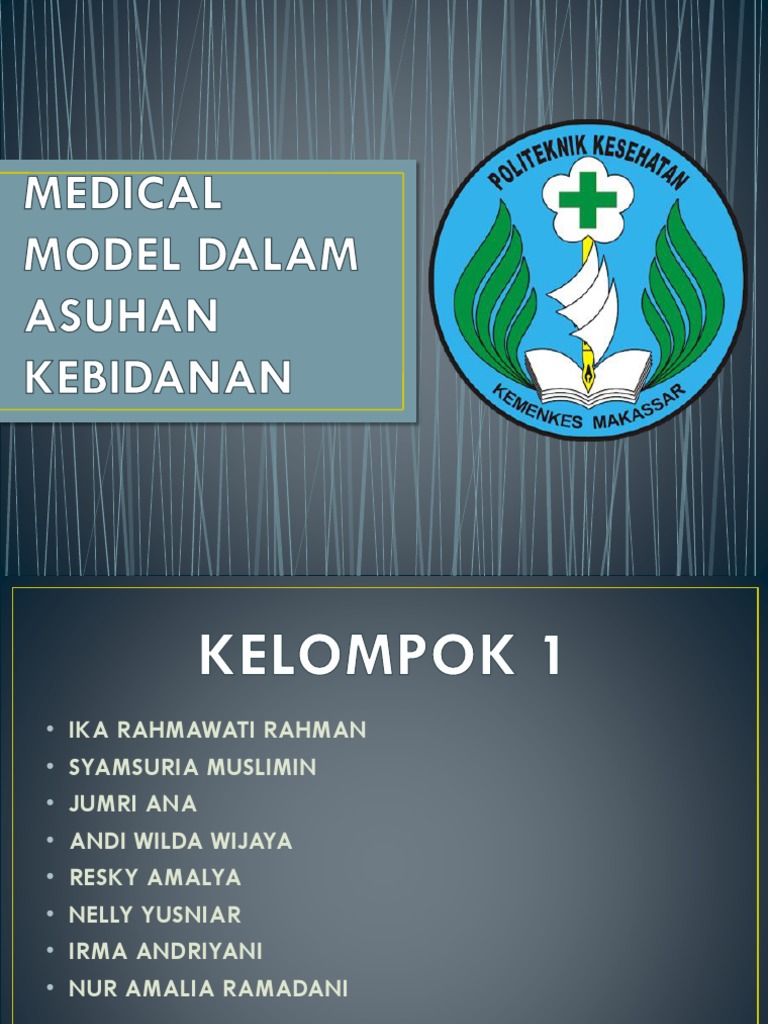 MEDICAL MODEL DALAM ASUHAN KEBIDANAN

POLITEKNIK KESEHATAN
KEMENKES MAKASSAR

KELOMPOK 1

• IKA RAHMAWATI RAHMAN
• SYAMSURIA MUSLIMIN
• JUMRI ANA
• ANDI WILDA WIJAYA
• RESKY AMALYA
• NELLY YUSNIAR
• IRMA ANDRIYANI
• NUR AMALIA RAMADANI